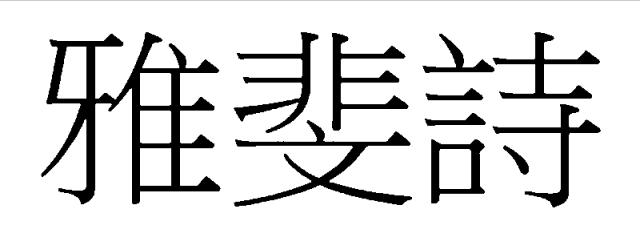 雅斐詩